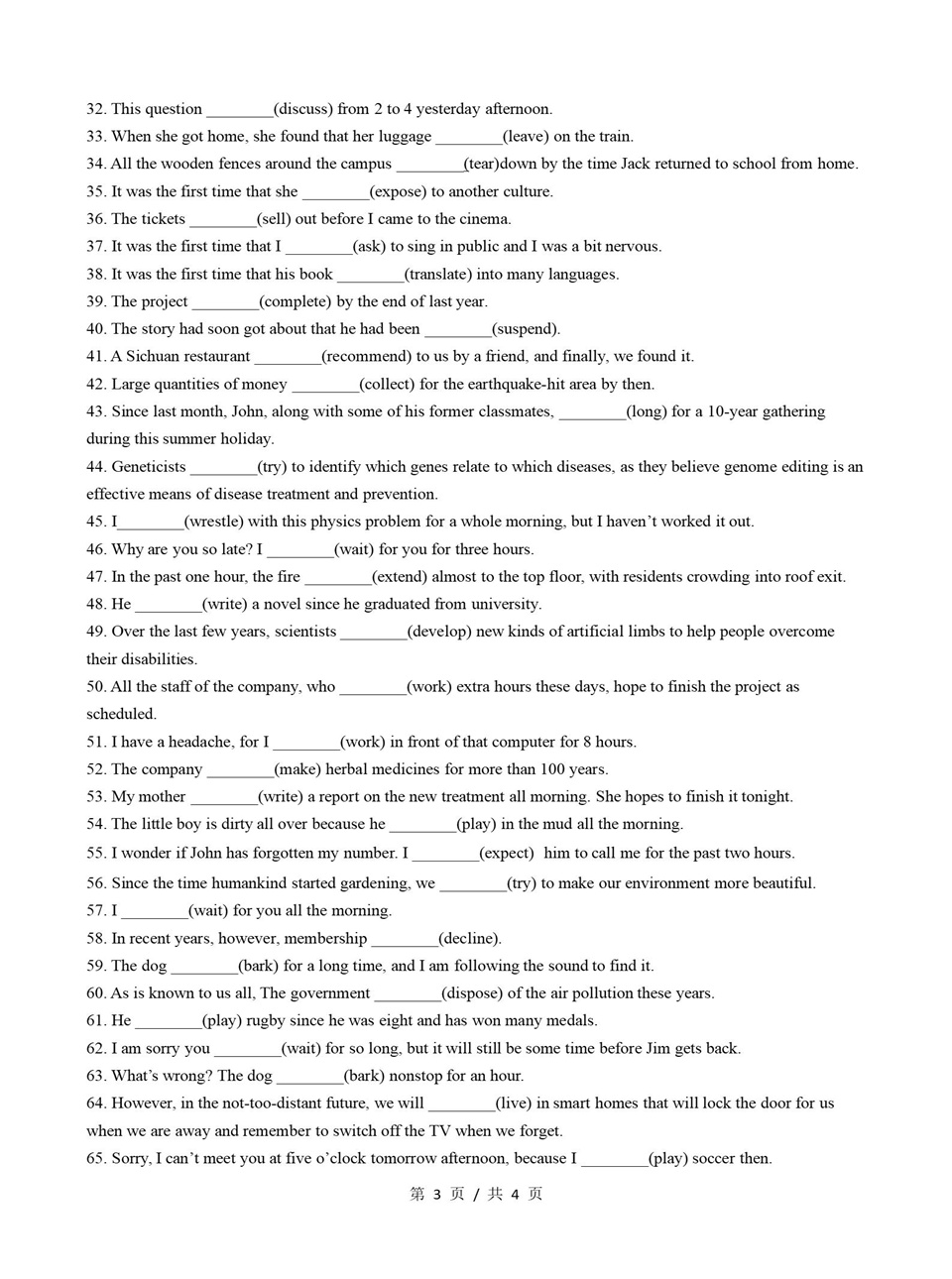 32. This question ____(discuss) from 2 to 4 yesterday afternoon.

33. When she got home, she found that her luggage ____(leave) on the train.

34. All the wooden fences around the campus ____(tear)down by the time Jack returned to school from home.

35. It was the first time that she ____(expose) to another culture.

36. The tickets ____(sell) out before I came to the cinema.

37. It was the first time that I ____(ask) to sing in public and I was a bit nervous.

38. It was the first time that his book ____(translate) into many languages.

39. The project ____(complete) by the end of last year.

40. The story had soon got about that he had been ____(suspend).

41. A Sichuan restaurant ____(recommend) to us by a friend, and finally, we found it.

42. Large quantities of money ____(collect) for the earthquake-hit area by then.

43. Since last month, John, along with some of his former classmates, ____(long) for a 10-year gathering during this summer holiday.

44. Geneticists ____(try) to identify which genes relate to which diseases, as they believe genome editing is an effective means of disease treatment and prevention.

45. I____(wrestle) with this physics problem for a whole morning, but I haven't worked it out.

46. Why are you so late? I ____(wait) for you for three hours.

47. In the past one hour, the fire ____(extend) almost to the top floor, with residents crowding into roof exit.

48. He ____(write) a novel since he graduated from university.

49. Over the last few years, scientists ____(develop) new kinds of artificial limbs to help people overcome their disabilities.

50. All the staff of the company, who ____(work) extra hours these days, hope to finish the project as scheduled.

51. I have a headache, for I ____(work) in front of that computer for 8 hours.

52. The company ____(make) herbal medicines for more than 100 years.

53. My mother ____(write) a report on the new treatment all morning. She hopes to finish it tonight.

54. The little boy is dirty all over because he ____(play) in the mud all the morning.

55. I wonder if John has forgotten my number. I ____(expect) him to call me for the past two hours.

56. Since the time humankind started gardening, we ____(try) to make our environment more beautiful.

57. I ____(wait) for you all the morning.

58. In recent years, however, membership ____(decline).

59. The dog ____(bark) for a long time, and I am following the sound to find it.

60. As is known to us all, The government ____(dispose) of the air pollution these years.

61. He ____(play) rugby since he was eight and has won many medals.

62. I am sorry you ____(wait) for so long, but it will still be some time before Jim gets back.

63. What's wrong? The dog ____(bark) nonstop for an hour.

64. However, in the not-too-distant future, we will ____(live) in smart homes that will lock the door for us when we are away and remember to switch off the TV when we forget.

65. Sorry, I can't meet you at five o'clock tomorrow afternoon, because I ____(play) soccer then.

第3页 / 共4页